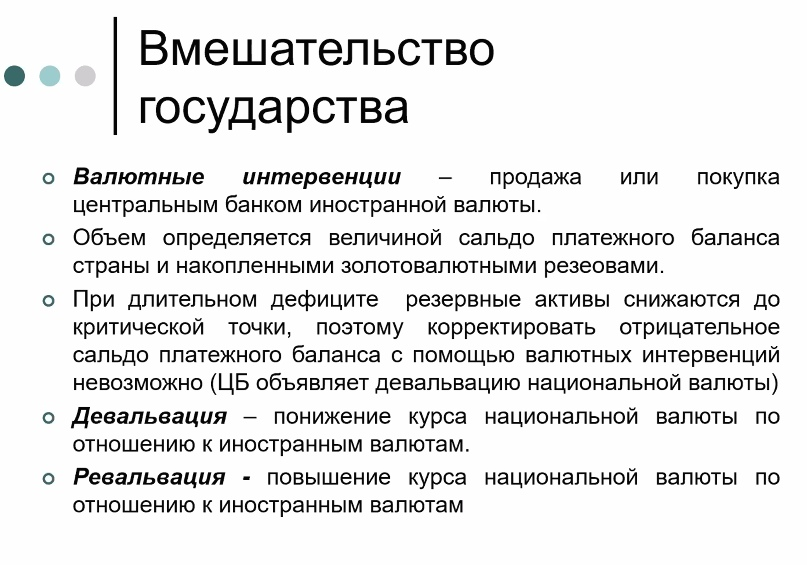 Вмешательство государства

Валютные интервенции – продажа или покупка центральным банком иностранной валюты.

Объем определяется величиной сальдо платежного баланса страны и накопленными золотовалютными резеовами.

При длительном дефиците резервные активы снижаются до критической точки, поэтому корректировать отрицательное сальдо платежного баланса с помощью валютных интервенций невозможно (ЦБ объявляет девальвацию национальной валюты)

Девальвация – понижение курса национальной валюты по отношению к иностранным валютам.

Ревальвация - повышение курса национальной валюты по отношению к иностранным валютам